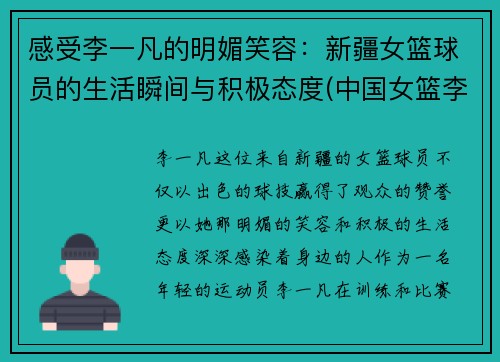 感受李一凡的明媚笑容：新疆女篮球员的生活瞬间与积极态度(中国女篮李

李一凡这位来自新疆的女篮球员不仅以出色的球技赢得了观众的赞誉更以她那明媚的笑容和积极的生活态度深深感染着身边的人作为一名年轻的运动员李一凡在训练和比赛